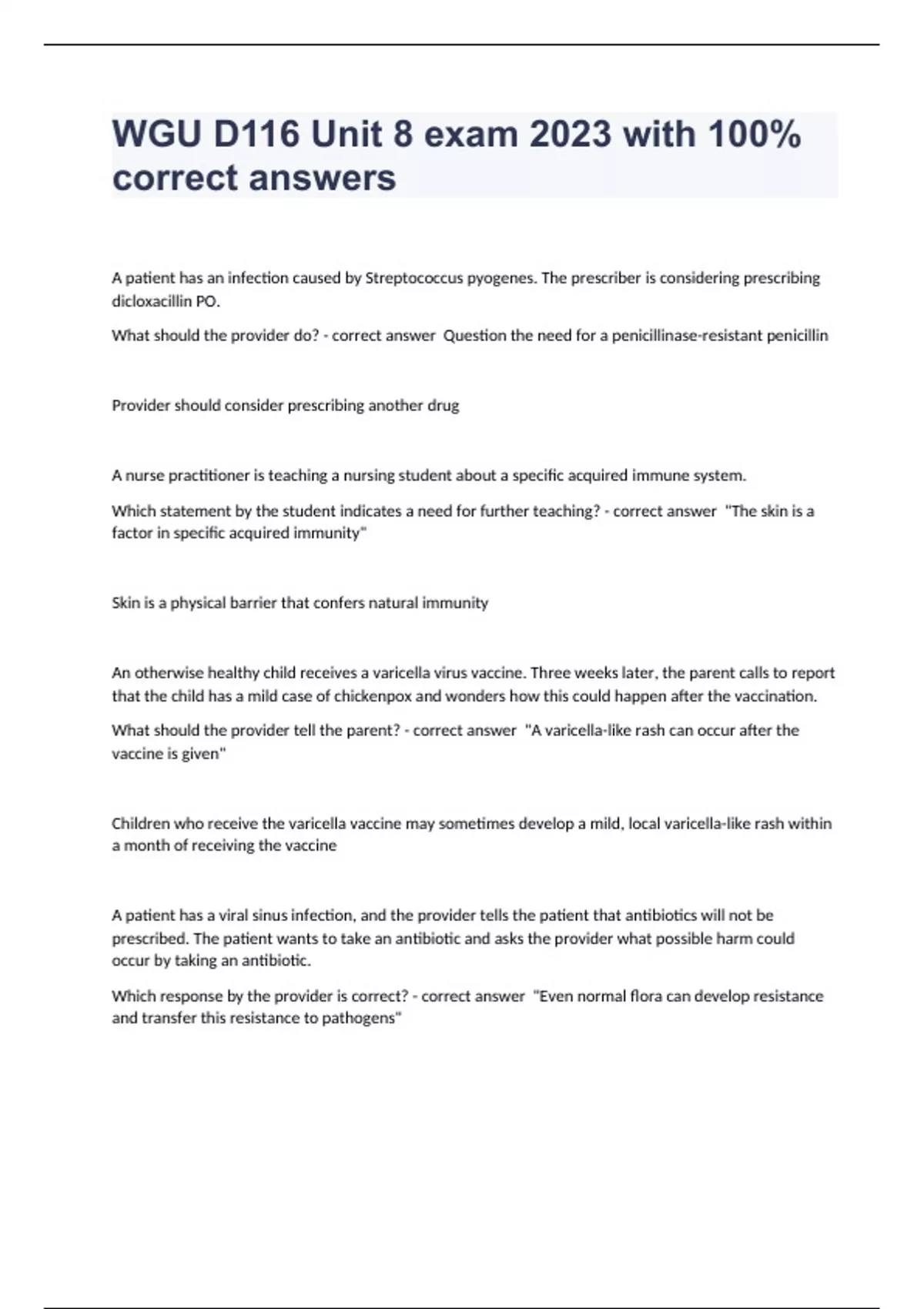 WGU D116 Unit 8 exam 2023 with 100% correct answers

A patient has an infection caused by Streptococcus pyogenes. The prescriber is considering prescribing dicloxacillin PO.

What should the provider do? - correct answer Question the need for a penicillinase-resistant penicillin

Provider should consider prescribing another drug

A nurse practitioner is teaching a nursing student about a specific acquired immune system.

Which statement by the student indicates a need for further teaching? - correct answer "The skin is a factor in specific acquired immunity"

Skin is a physical barrier that confers natural immunity

An otherwise healthy child receives a varicella virus vaccine. Three weeks later, the parent calls to report that the child has a mild case of chickenpox and wonders how this could happen after the vaccination.

What should the provider tell the parent? - correct answer "A varicella-like rash can occur after the vaccine is given"

Children who receive the varicella vaccine may sometimes develop a mild, local varicella-like rash within a month of receiving the vaccine

A patient has a viral sinus infection, and the provider tells the patient that antibiotics will not be prescribed. The patient wants to take an antibiotic and asks the provider what possible harm could occur by taking an antibiotic.

Which response by the provider is correct? - correct answer "Even normal flora can develop resistance and transfer this resistance to pathogens"